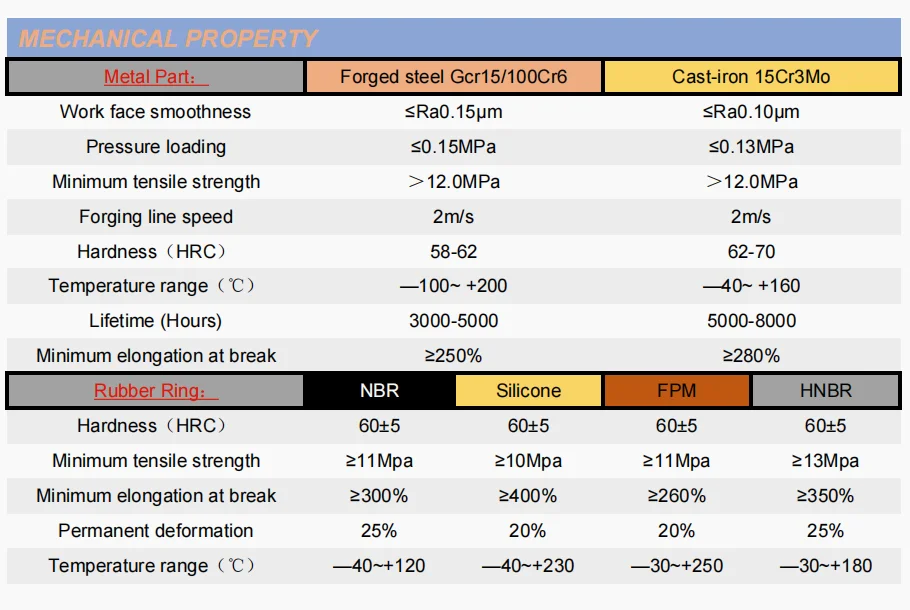 MECHANICAL PROPERTY

| Metal Part: | Forged steel Gcr15/100Cr6 | Cast-iron 15Cr3Mo |
|---|---|---|
| Work face smoothness | ≤Ra0.15μm | ≤Ra0.10μm |
| Pressure loading | ≤0.15MPa | ≤0.13MPa |
| Minimum tensile strength | ＞12.0MPa | ＞12.0MPa |
| Forging line speed | 2m/s | 2m/s |
| Hardness（HRC） | 58-62 | 62-70 |
| Temperature range（℃） | —100~ +200 | —40~ +160 |
| Lifetime (Hours) | 3000-5000 | 5000-8000 |
| Minimum elongation at break | ≥250% | ≥280% |

| Rubber Ring: | NBR | Silicone | FPM | HNBR |
|---|---|---|---|---|
| Hardness（HRC） | 60±5 | 60±5 | 60±5 | 60±5 |
| Minimum tensile strength | ≥11Mpa | ≥10Mpa | ≥11Mpa | ≥13Mpa |
| Minimum elongation at break | ≥300% | ≥400% | ≥260% | ≥350% |
| Permanent deformation | 25% | 20% | 20% | 25% |
| Temperature range（℃） | —40~+120 | —40~+230 | —30~+250 | —30~+180 |